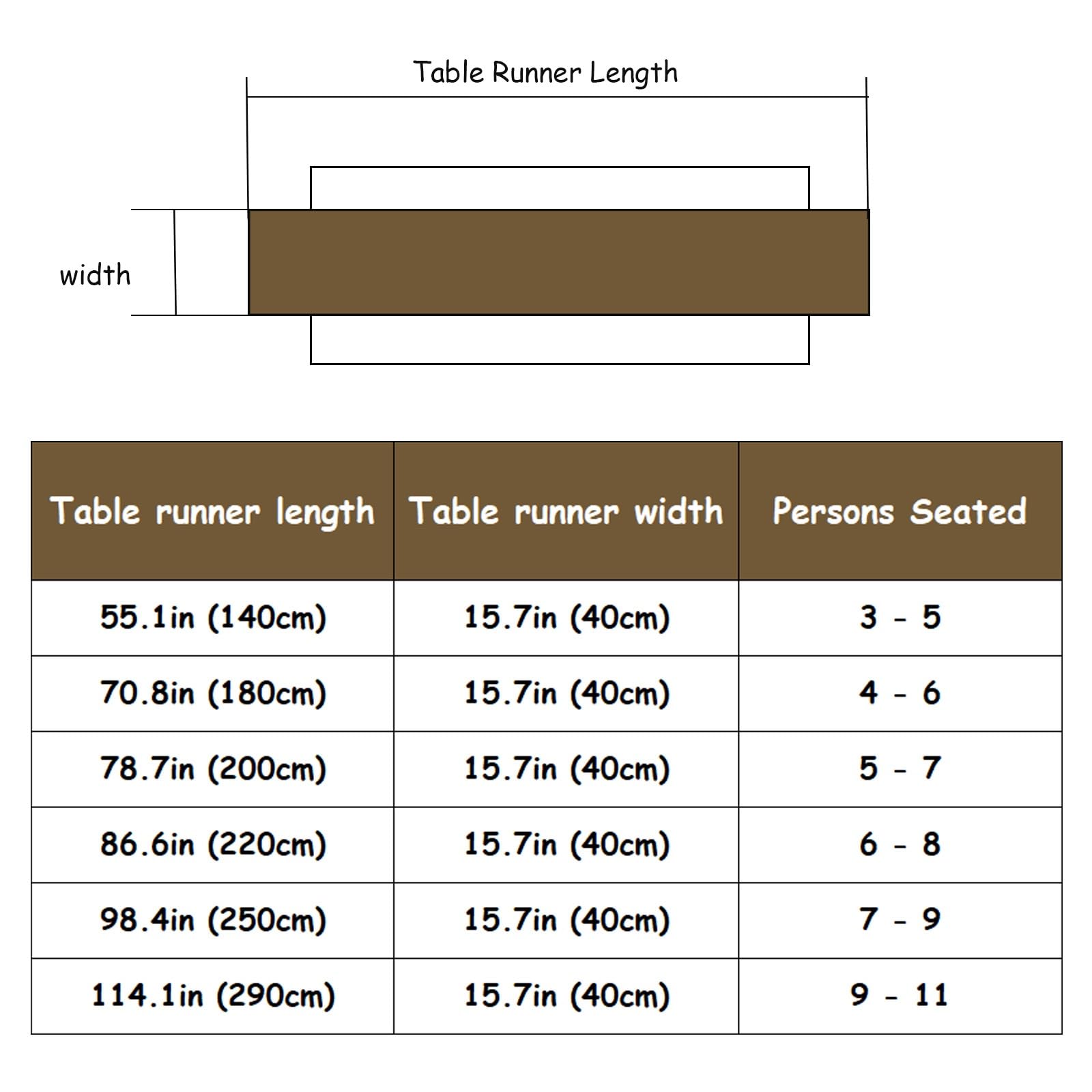 Table Runner Length

width

| Table runner length | Table runner width | Persons Seated |
|---|---|---|
| 55.1in (140cm) | 15.7in (40cm) | 3 - 5 |
| 70.8in (180cm) | 15.7in (40cm) | 4 - 6 |
| 78.7in (200cm) | 15.7in (40cm) | 5 - 7 |
| 86.6in (220cm) | 15.7in (40cm) | 6 - 8 |
| 98.4in (250cm) | 15.7in (40cm) | 7 - 9 |
| 114.1in (290cm) | 15.7in (40cm) | 9 - 11 |